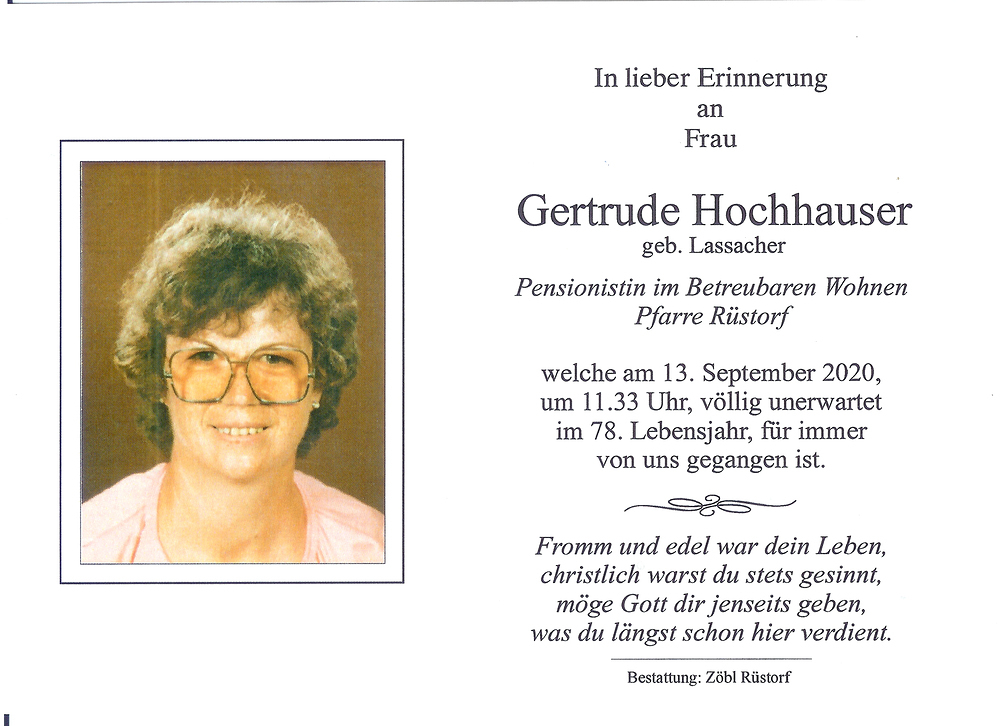 In lieber Erinnerung
an
Frau

Gertrude Hochhauser
geb. Lassacher

Pensionistin im Betreubaren Wohnen
Pfarre Rüstorf

welche am 13. September 2020,
um 11.33 Uhr, völlig unerwartet
im 78. Lebensjahr, für immer
von uns gegangen ist.

Fromm und edel war dein Leben,
christlich warst du stets gesinnt,
möge Gott dir jenseits geben,
was du längst schon hier verdient.

Bestattung: Zöbl Rüstorf